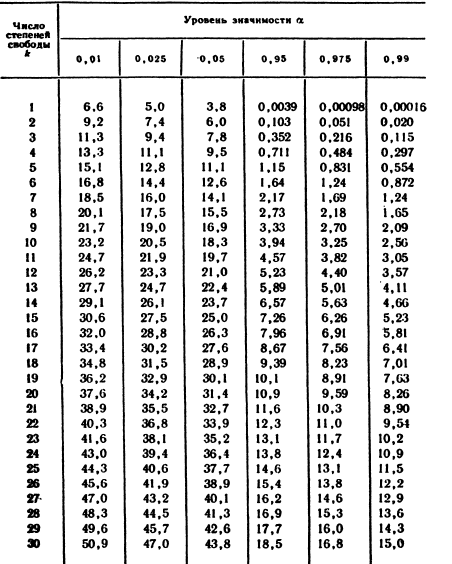 | Число степеней свободы $k$ | Уровень значимости $\alpha$ | | | | | |
|---|---|---|---|---|---|---|
| | 0,01 | 0,025 | 0,05 | 0,95 | 0,975 | 0,99 |
| 1 | 6,6 | 5,0 | 3,8 | 0,0039 | 0,00098 | 0,00016 |
| 2 | 9,2 | 7,4 | 6,0 | 0,103 | 0,051 | 0,020 |
| 3 | 11,3 | 9,4 | 7,8 | 0,352 | 0,216 | 0,115 |
| 4 | 13,3 | 11,1 | 9,5 | 0,711 | 0,484 | 0,297 |
| 5 | 15,1 | 12,8 | 11,1 | 1,15 | 0,831 | 0,554 |
| 6 | 16,8 | 14,4 | 12,6 | 1,64 | 1,24 | 0,872 |
| 7 | 18,5 | 16,0 | 14,1 | 2,17 | 1,69 | 1,24 |
| 8 | 20,1 | 17,5 | 15,5 | 2,73 | 2,18 | 1,65 |
| 9 | 21,7 | 19,0 | 16,9 | 3,33 | 2,70 | 2,09 |
| 10 | 23,2 | 20,5 | 18,3 | 3,94 | 3,25 | 2,56 |
| 11 | 24,7 | 21,9 | 19,7 | 4,57 | 3,82 | 3,05 |
| 12 | 26,2 | 23,3 | 21,0 | 5,23 | 4,40 | 3,57 |
| 13 | 27,7 | 24,7 | 22,4 | 5,89 | 5,01 | 4,11 |
| 14 | 29,1 | 26,1 | 23,7 | 6,57 | 5,63 | 4,66 |
| 15 | 30,6 | 27,5 | 25,0 | 7,26 | 6,26 | 5,23 |
| 16 | 32,0 | 28,8 | 26,3 | 7,96 | 6,91 | 5,81 |
| 17 | 33,4 | 30,2 | 27,6 | 8,67 | 7,56 | 6,41 |
| 18 | 34,8 | 31,5 | 28,9 | 9,39 | 8,23 | 7,01 |
| 19 | 36,2 | 32,9 | 30,1 | 10,1 | 8,91 | 7,63 |
| 20 | 37,6 | 34,2 | 31,4 | 10,9 | 9,59 | 8,26 |
| 21 | 38,9 | 35,5 | 32,7 | 11,6 | 10,3 | 8,90 |
| 22 | 40,3 | 36,8 | 33,9 | 12,3 | 11,0 | 9,54 |
| 23 | 41,6 | 38,1 | 35,2 | 13,1 | 11,7 | 10,2 |
| 24 | 43,0 | 39,4 | 36,4 | 13,8 | 12,4 | 10,9 |
| 25 | 44,3 | 40,6 | 37,7 | 14,6 | 13,1 | 11,5 |
| 26 | 45,6 | 41,9 | 38,9 | 15,4 | 13,8 | 12,2 |
| 27 | 47,0 | 43,2 | 40,1 | 16,2 | 14,6 | 12,9 |
| 28 | 48,3 | 44,5 | 41,3 | 16,9 | 15,3 | 13,6 |
| 29 | 49,6 | 45,7 | 42,6 | 17,7 | 16,0 | 14,3 |
| 30 | 50,9 | 47,0 | 43,8 | 18,5 | 16,8 | 15,0 |